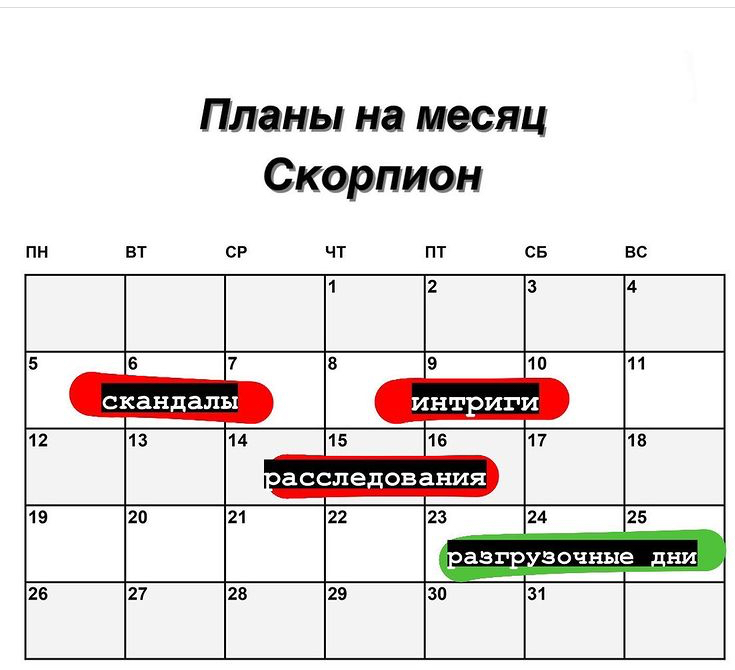 Планы на месяц
Скорпион

| ПН | ВТ | СР | ЧТ | ПТ | СБ | ВС |
|---|---|---|---|---|---|---|
| | | | 1 | 2 | 3 | 4 |
| 5 | 6 | 7 | 8 | 9 | 10 | 11 |
| 12 | 13 | 14 | 15 | 16 | 17 | 18 |
| 19 | 20 | 21 | 22 | 23 | 24 | 25 |
| 26 | 27 | 28 | 29 | 30 | 31 | |

скандалы

интриги

расследования

разгрузочные дни